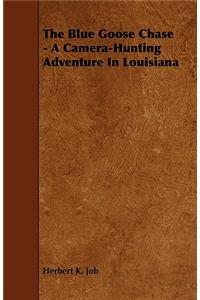 The Blue Goose Chase - A Camera-Hunting Adventure In Louisiana

Herbert K. Job